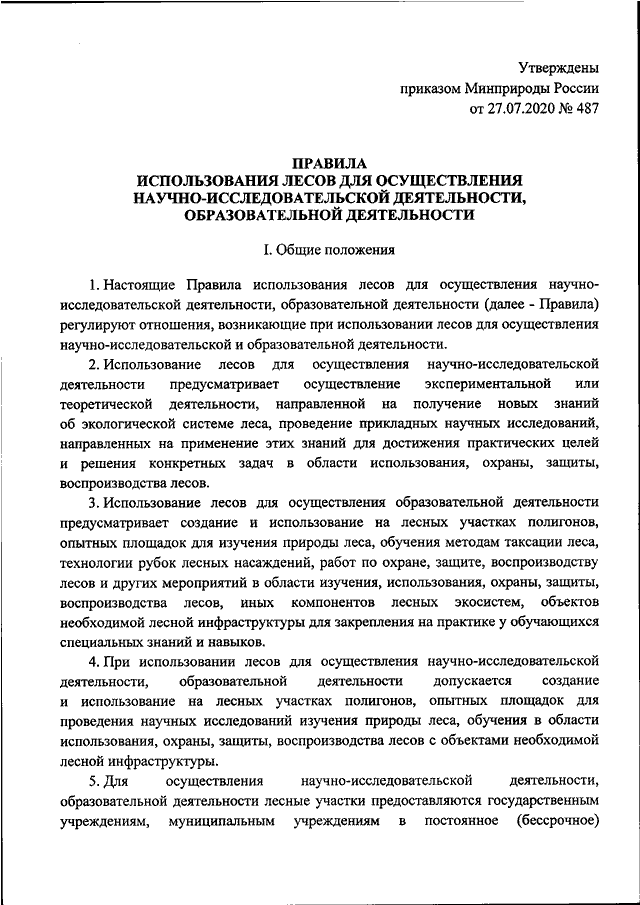 Утверждены
приказом Минприроды России
от 27.07.2020 № 487

ПРАВИЛА
ИСПОЛЬЗОВАНИЯ ЛЕСОВ ДЛЯ ОСУЩЕСТВЛЕНИЯ
НАУЧНО-ИССЛЕДОВАТЕЛЬСКОЙ ДЕЯТЕЛЬНОСТИ,
ОБРАЗОВАТЕЛЬНОЙ ДЕЯТЕЛЬНОСТИ

I. Общие положения

1. Настоящие Правила использования лесов для осуществления научно-исследовательской деятельности, образовательной деятельности (далее - Правила) регулируют отношения, возникающие при использовании лесов для осуществления научно-исследовательской и образовательной деятельности.

2. Использование лесов для осуществления научно-исследовательской деятельности предусматривает осуществление экспериментальной или теоретической деятельности, направленной на получение новых знаний об экологической системе леса, проведение прикладных научных исследований, направленных на применение этих знаний для достижения практических целей и решения конкретных задач в области использования, охраны, защиты, воспроизводства лесов.

3. Использование лесов для осуществления образовательной деятельности предусматривает создание и использование на лесных участках полигонов, опытных площадок для изучения природы леса, обучения методам таксации леса, технологии рубок лесных насаждений, работ по охране, защите, воспроизводству лесов и других мероприятий в области изучения, использования, охраны, защиты, воспроизводства лесов, иных компонентов лесных экосистем, объектов необходимой лесной инфраструктуры для закрепления на практике у обучающихся специальных знаний и навыков.

4. При использовании лесов для осуществления научно-исследовательской деятельности, образовательной деятельности допускается создание и использование на лесных участках полигонов, опытных площадок для проведения научных исследований изучения природы леса, обучения в области использования, охраны, защиты, воспроизводства лесов с объектами необходимой лесной инфраструктуры.

5. Для осуществления научно-исследовательской деятельности, образовательной деятельности лесные участки предоставляются государственным учреждениям, муниципальным учреждениям в постоянное (бессрочное)